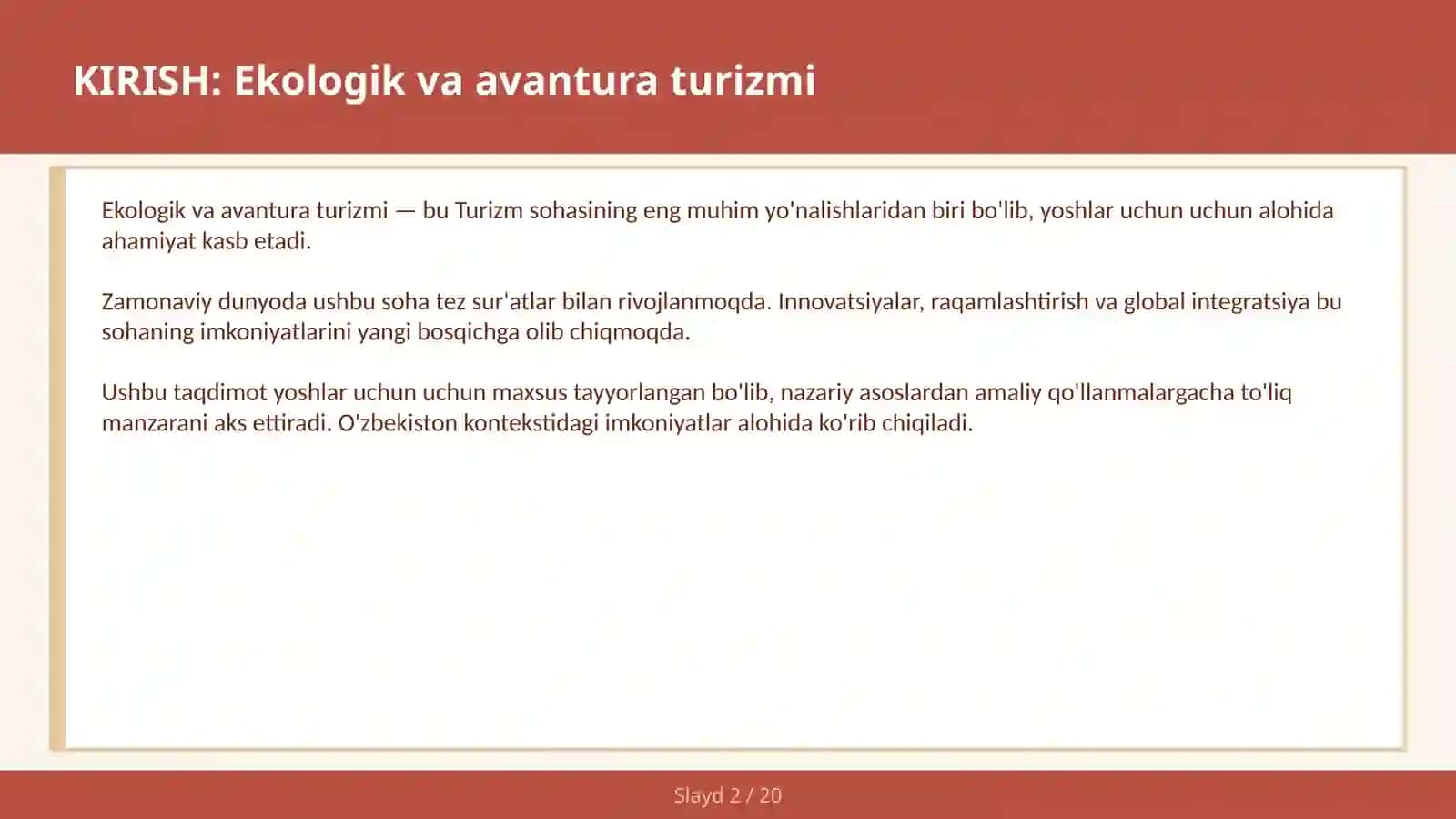 KIRISH: Ekologik va avantura turizmi

Ekologik va avantura turizmi — bu Turizm sohasining eng muhim yo'nalishlaridan biri bo'lib, yoshlar uchun uchun alohida ahamiyat kasb etadi.

Zamonaviy dunyoda ushbu soha tez sur'atlar bilan rivojlanmoqda. Innovatsiyalar, raqamlashtirish va global integratsiya bu sohaning imkoniyatlarini yangi bosqichga olib chiqmoqda.

Ushbu taqdimot yoshlar uchun uchun maxsus tayyorlangan bo'lib, nazariy asoslardan amaliy qo'llanmalargacha to'liq manzarani aks ettiradi. O'zbekiston kontekstidagi imkoniyatlar alohida ko'rib chiqiladi.

Slayd 2 / 20